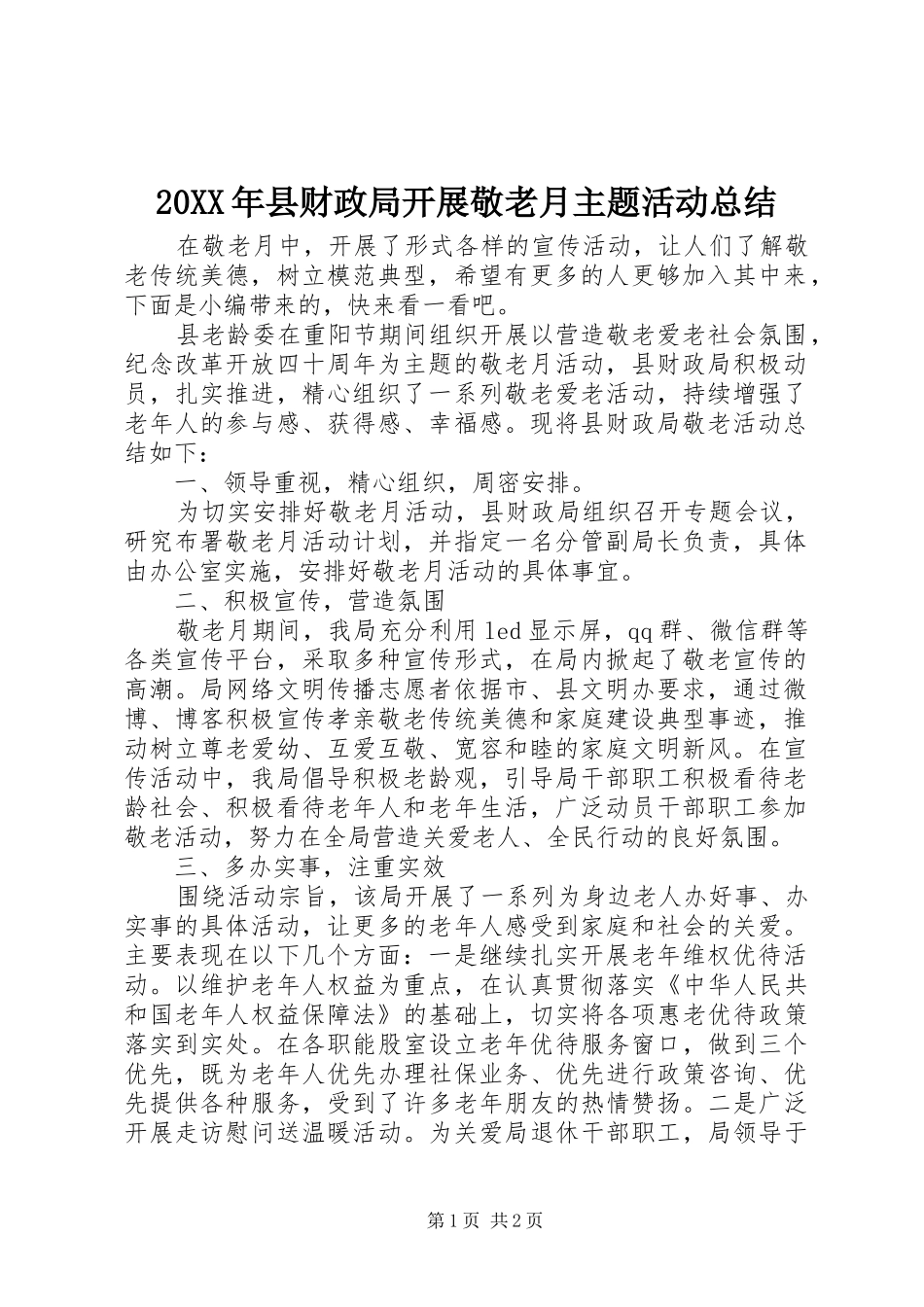 20XX年县财政局开展敬老月主题活动总结

在敬老月中，开展了形式各样的宣传活动，让人们了解敬老传统美德，树立模范典型，希望有更多的人更够加入其中来，下面是小编带来的，快来看一看吧。

县老龄委在重阳节期间组织开展以营造敬老爱老社会氛围，纪念改革开放四十周年为主题的敬老月活动，县财政局积极动员，扎实推进，精心组织了一系列敬老爱老活动，持续增强了老年人的参与感、获得感、幸福感。现将县财政局敬老活动总结如下：

一、领导重视，精心组织，周密安排。

为切实安排好敬老月活动，县财政局组织召开专题会议，研究布署敬老月活动计划，并指定一名分管副局长负责，具体由办公室实施，安排好敬老月活动的具体事宜。

二、积极宣传，营造氛围

敬老月期间，我局充分利用led显示屏，qq群、微信群等各类宣传平台，采取多种宣传形式，在局内掀起了敬老宣传的高潮。局网络文明传播志愿者依据市、县文明办要求，通过微博、博客积极宣传孝亲敬老传统美德和家庭建设典型事迹，推动树立尊老爱幼、互爱互敬、宽容和睦的家庭文明新风。在宣传活动中，我局倡导积极老龄观，引导局干部职工积极看待老龄社会、积极看待老年人和老年生活，广泛动员干部职工参加敬老活动，努力在全局营造关爱老人、全民行动的良好氛围。

三、多办实事，注重实效

围绕活动宗旨，该局开展了一系列为身边老人办好事、办实事的具体活动，让更多的老年人感受到家庭和社会的关爱。主要表现在以下几个方面：一是继续扎实开展老年维权优待活动。以维护老年人权益为重点，在认真贯彻落实《中华人民共和国老年人权益保障法》的基础上，切实将各项惠老优待政策落实到实处。在各职能股室设立老年优待服务窗口，做到三个优先，既为老年人优先办理社保业务、优先进行政策咨询、优先提供各种服务，受到了许多老年朋友的热情赞扬。二是广泛开展走访慰问送温暖活动。为关爱局退休干部职工，局领导于

第1页 共2页